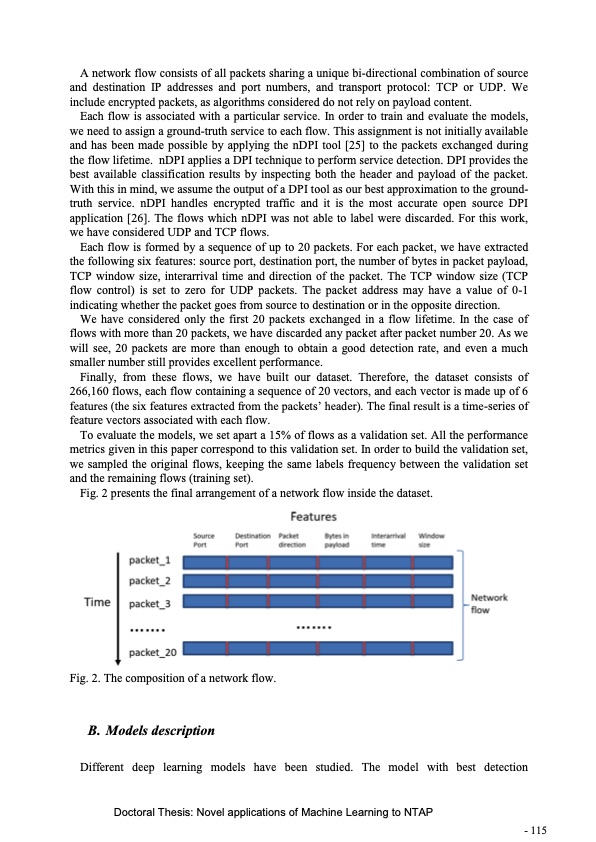 A network flow consists of all packets sharing a unique bi-directional combination of source and destination IP addresses and port numbers, and transport protocol: TCP or UDP. We include encrypted packets, as algorithms considered do not rely on payload content.

Each flow is associated with a particular service. In order to train and evaluate the models, we need to assign a ground-truth service to each flow. This assignment is not initially available and has been made possible by applying the nDPI tool [25] to the packets exchanged during the flow lifetime. nDPI applies a DPI technique to perform service detection. DPI provides the best available classification results by inspecting both the header and payload of the packet. With this in mind, we assume the output of a DPI tool as our best approximation to the ground-truth service. nDPI handles encrypted traffic and it is the most accurate open source DPI application [26]. The flows which nDPI was not able to label were discarded. For this work, we have considered UDP and TCP flows.

Each flow is formed by a sequence of up to 20 packets. For each packet, we have extracted the following six features: source port, destination port, the number of bytes in packet payload, TCP window size, interarrival time and direction of the packet. The TCP window size (TCP flow control) is set to zero for UDP packets. The packet address may have a value of 0-1 indicating whether the packet goes from source to destination or in the opposite direction.

We have considered only the first 20 packets exchanged in a flow lifetime. In the case of flows with more than 20 packets, we have discarded any packet after packet number 20. As we will see, 20 packets are more than enough to obtain a good detection rate, and even a much smaller number still provides excellent performance.

Finally, from these flows, we have built our dataset. Therefore, the dataset consists of 266,160 flows, each flow containing a sequence of 20 vectors, and each vector is made up of 6 features (the six features extracted from the packets' header). The final result is a time-series of feature vectors associated with each flow.

To evaluate the models, we set apart a 15% of flows as a validation set. All the performance metrics given in this paper correspond to this validation set. In order to build the validation set, we sampled the original flows, keeping the same labels frequency between the validation set and the remaining flows (training set).

Fig. 2 presents the final arrangement of a network flow inside the dataset.

Features
Source Port
Destination Port
Packet direction
Bytes in payload
Interarrival time
Window size
Time
packet_1
packet_2
packet_3
.......
.......
packet_20
Network flow

Fig. 2. The composition of a network flow.

B. Models description

Different deep learning models have been studied. The model with best detection

Doctoral Thesis: Novel applications of Machine Learning to NTAP

- 115